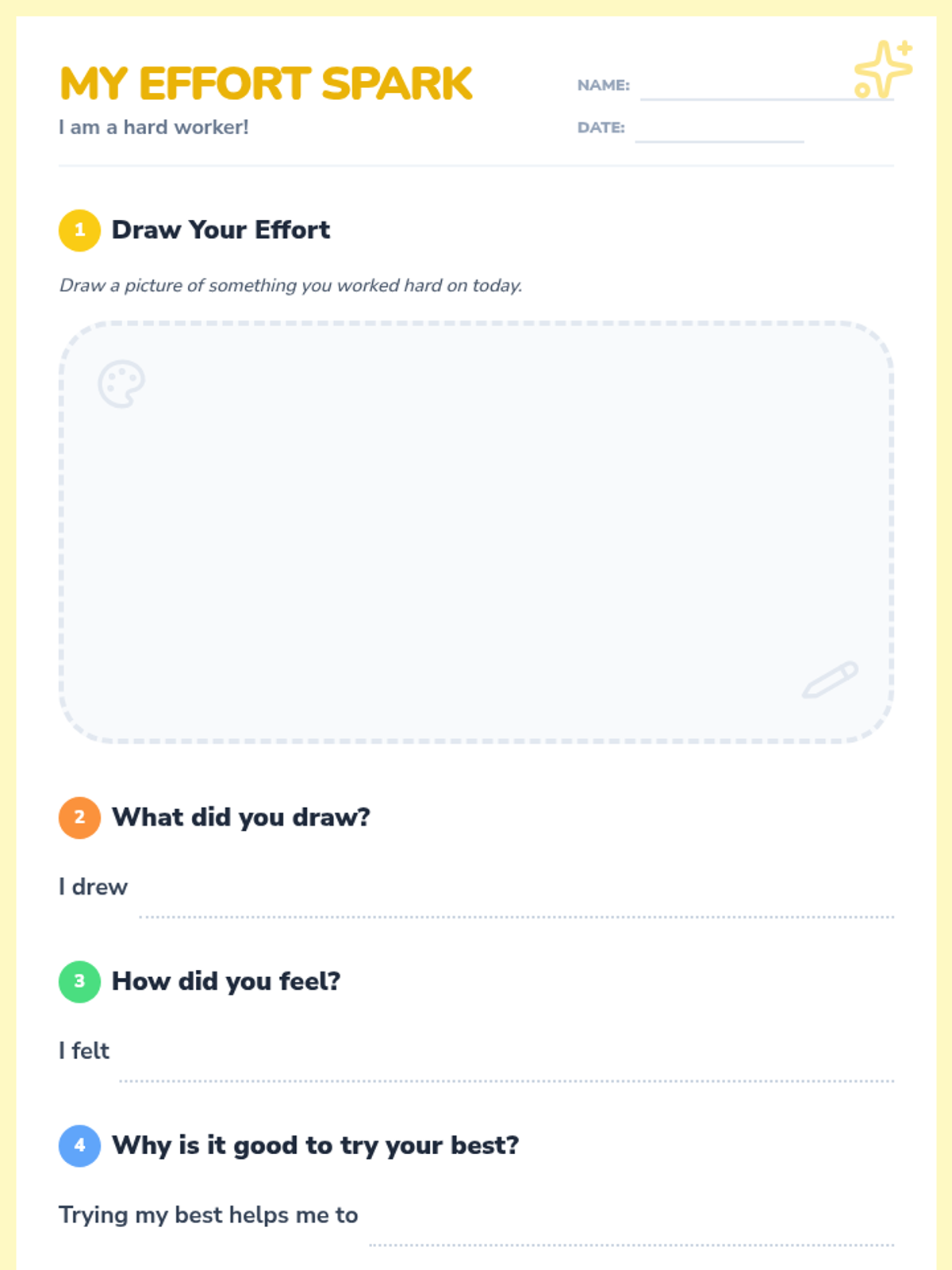 MY EFFORT SPARK

I am a hard worker!

NAME: ____

DATE: ____

1 Draw Your Effort

Draw a picture of something you worked hard on today.

2 What did you draw?

I drew ____

3 How did you feel?

I felt ____

4 Why is it good to try your best?

Trying my best helps me to ____